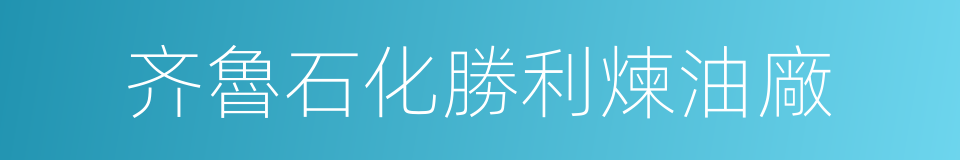 齐魯石化勝利煉油廠